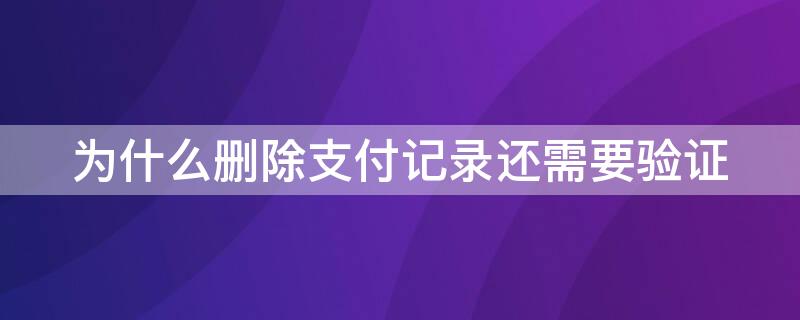 为什么删除支付记录还需要验证